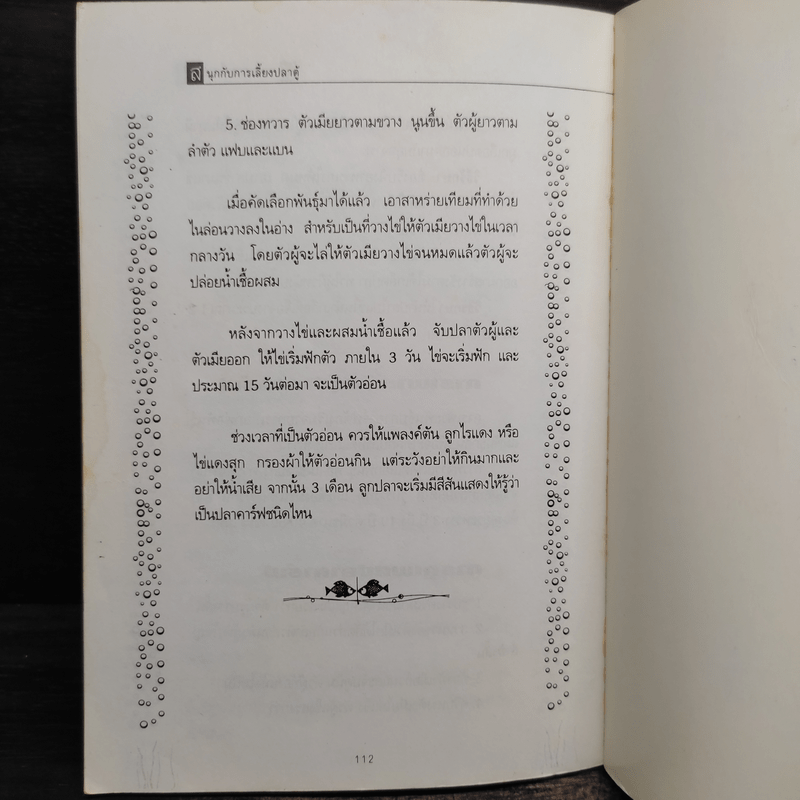 สนุกกับการเลี้ยงปลาตู้

5. ช่องทวาร ตัวเมียยาวตามขวาง นูนขึ้น ตัวผู้ยาวตามลำตัว แฟบและแบน

เมื่อคัดเลือกพันธุ์มาได้แล้ว เอาสาหร่ายเทียมที่ทำด้วยไนล่อนวางลงในอ่าง สำหรับเป็นที่วางไข่ให้ตัวเมียวางไข่ในเวลากลางวัน โดยตัวผู้จะไล่ให้ตัวเมียวางไข่จนหมดแล้วตัวผู้จะปล่อยน้ำเชื้อผสม

หลังจากวางไข่และผสมน้ำเชื้อแล้ว จับปลาตัวผู้และตัวเมียออก ให้ไข่เริ่มฟักตัว ภายใน 3 วัน ไข่จะเริ่มฟัก และประมาณ 15 วันต่อมา จะเป็นตัวอ่อน

ช่วงเวลาที่เป็นตัวอ่อน ควรให้แพลงค์ตัน ลูกไรแดง หรือไข่แดงสุก กรองผ้าให้ตัวอ่อนกิน แต่ระวังอย่าให้กินมากและอย่าให้น้ำเสีย จากนั้น 3 เดือน ลูกปลาจะเริ่มมีสีสันแสดงให้รู้ว่าเป็นปลาคาร์ฟชนิดไหน

112